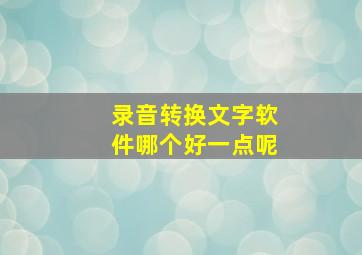 录音转换文字软件哪个好一点呢